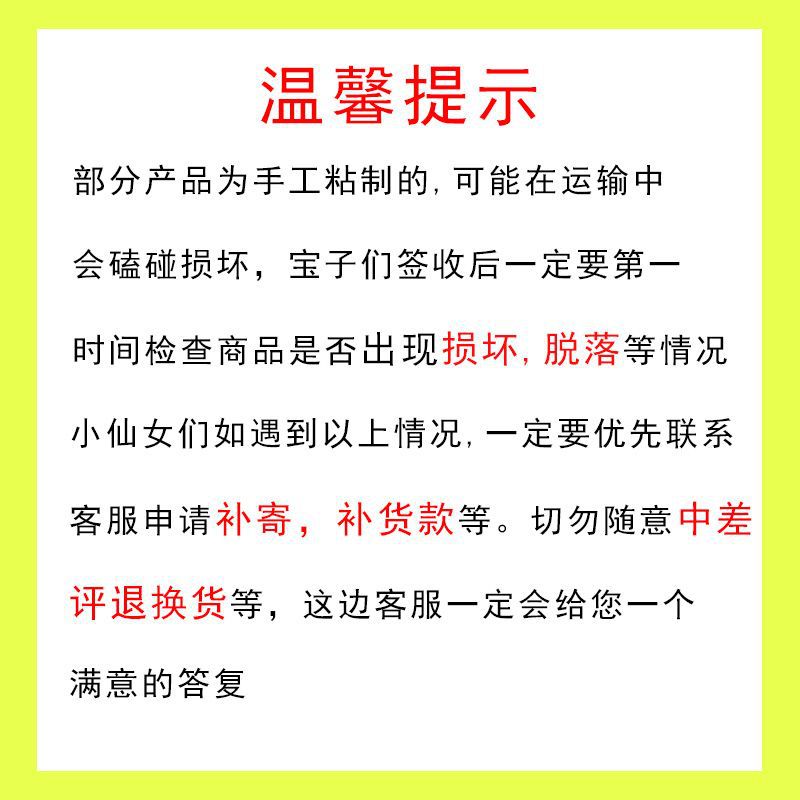 温馨提示

部分产品为手工粘制的,可能在运输中会磕碰损坏，宝子们签收后一定要第一时间检查商品是否出现损坏,脱落等情况小仙女们如遇到以上情况,一定要优先联系客服申请补寄，补货款等。切勿随意中差评退换货等，这边客服一定会给您一个满意的答复